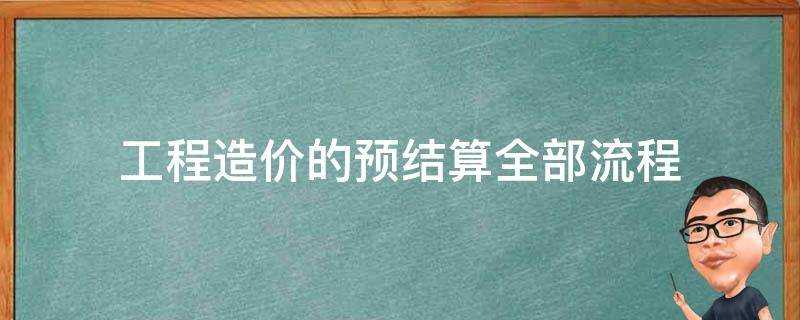 工程造价的预结算全部流程